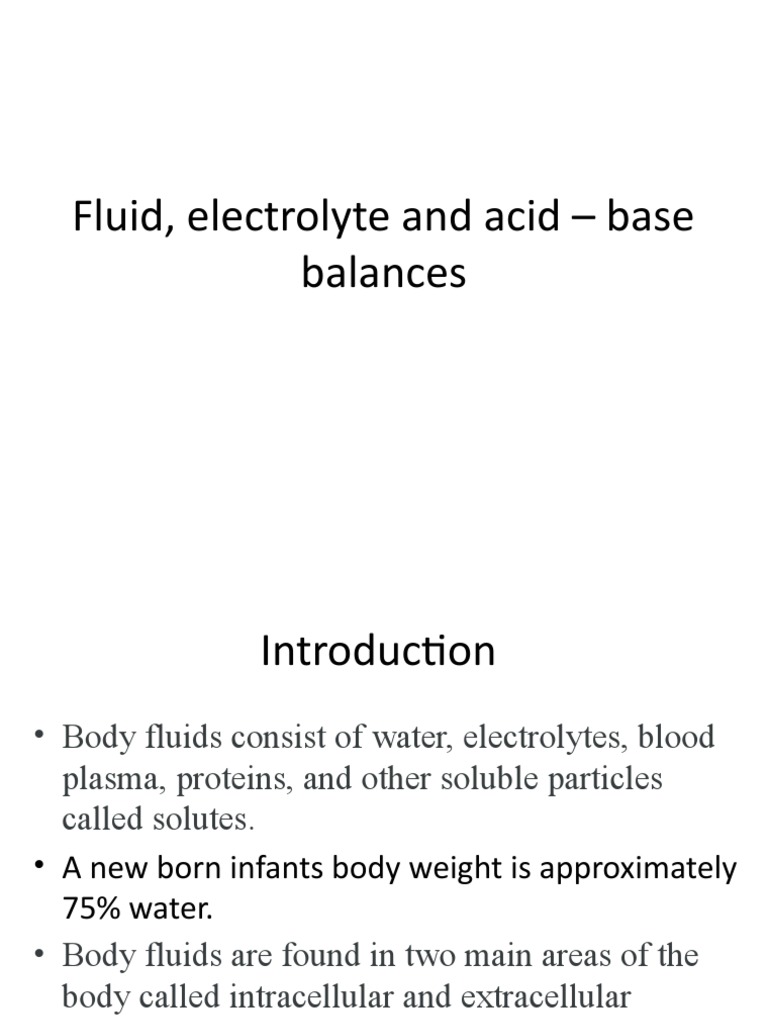 Fluid, electrolyte and acid – base balances

Introduction

• Body fluids consist of water, electrolytes, blood plasma, proteins, and other soluble particles called solutes.
• A new born infants body weight is approximately 75% water.
• Body fluids are found in two main areas of the body called intracellular and extracellular